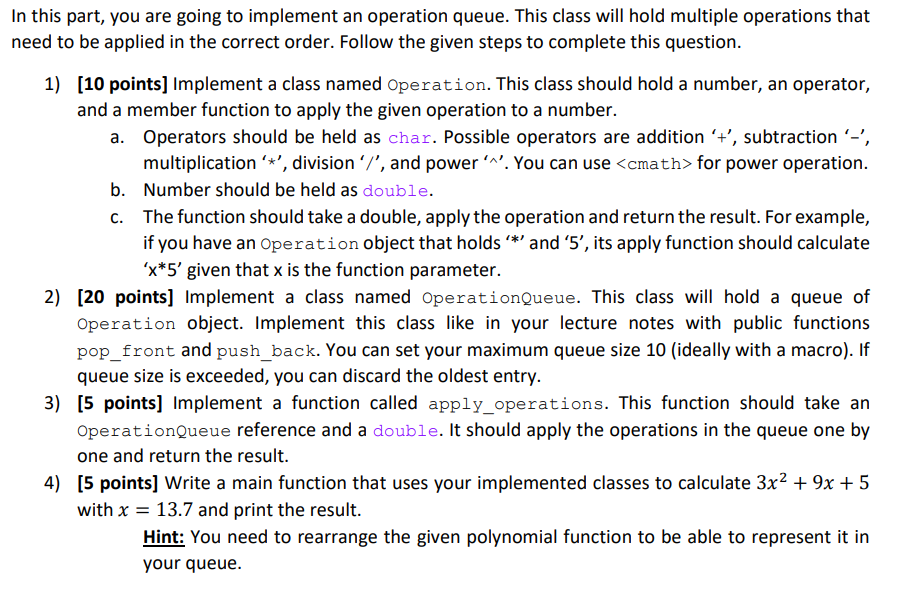 In this part, you are going to implement an operation queue. This class will hold multiple operations that need to be applied in the correct order. Follow the given steps to complete this question.

1) [10 points] Implement a class named Operation. This class should hold a number, an operator, and a member function to apply the given operation to a number.
a. Operators should be held as char. Possible operators are addition '+', subtraction '–', multiplication '*', division '/', and power '^'. You can use <cmath> for power operation.
b. Number should be held as double.
c. The function should take a double, apply the operation and return the result. For example, if you have an Operation object that holds '*' and '5', its apply function should calculate 'x*5' given that x is the function parameter.
2) [20 points] Implement a class named OperationQueue. This class will hold a queue of Operation object. Implement this class like in your lecture notes with public functions pop_front and push_back. You can set your maximum queue size 10 (ideally with a macro). If queue size is exceeded, you can discard the oldest entry.
3) [5 points] Implement a function called apply_operations. This function should take an OperationQueue reference and a double. It should apply the operations in the queue one by one and return the result.
4) [5 points] Write a main function that uses your implemented classes to calculate $3x^2 + 9x + 5$ with $x = 13.7$ and print the result.
Hint: You need to rearrange the given polynomial function to be able to represent it in your queue.